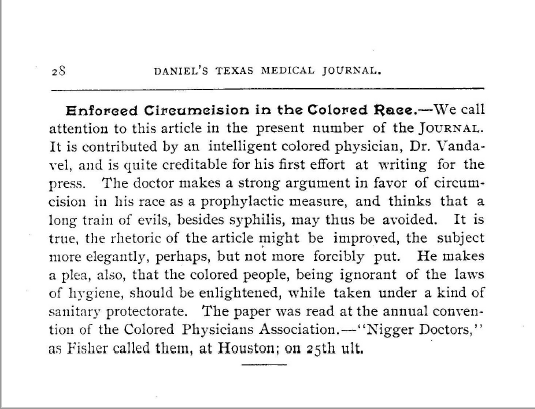 28 DANIEL'S TEXAS MEDICAL JOURNAL.

Enforced Circumcision in the Colored Race.—We call attention to this article in the present number of the JOURNAL. It is contributed by an intelligent colored physician, Dr. Vandavel, and is quite creditable for his first effort at writing for the press. The doctor makes a strong argument in favor of circumcision in his race as a prophylactic measure, and thinks that a long train of evils, besides syphilis, may thus be avoided. It is true, the rhetoric of the article might be improved, the subject more elegantly, perhaps, but not more forcibly put. He makes a plea, also, that the colored people, being ignorant of the laws of hygiene, should be enlightened, while taken under a kind of sanitary protectorate. The paper was read at the annual convention of the Colored Physicians Association.—"Nigger Doctors," as Fisher called them, at Houston; on 25th ult.